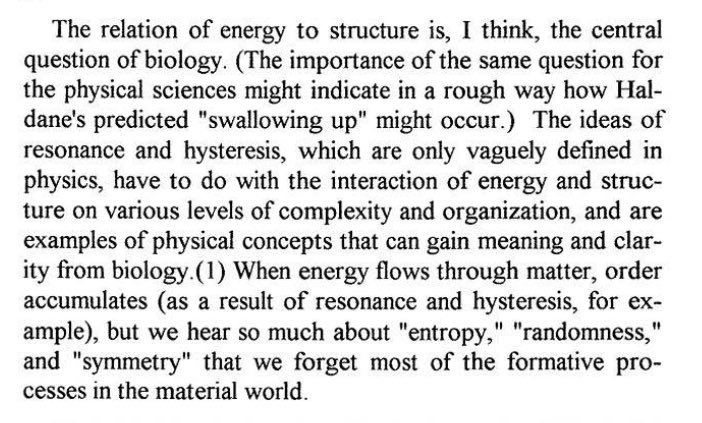 The relation of energy to structure is, I think, the central question of biology. (The importance of the same question for the physical sciences might indicate in a rough way how Haldane's predicted "swallowing up" might occur.) The ideas of resonance and hysteresis, which are only vaguely defined in physics, have to do with the interaction of energy and structure on various levels of complexity and organization, and are examples of physical concepts that can gain meaning and clarity from biology.(1) When energy flows through matter, order accumulates (as a result of resonance and hysteresis, for example), but we hear so much about "entropy," "randomness," and "symmetry" that we forget most of the formative processes in the material world.